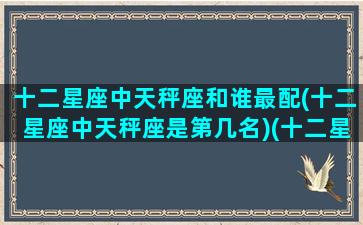 十二星座中天秤座和谁最配(十二星座中天秤座是第几名)(十二星